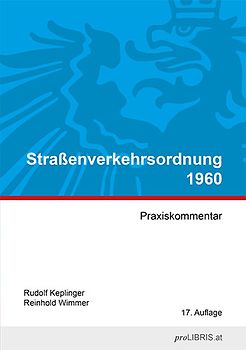 Straßenverkehrsordnung 1960

Praxiskommentar

Rudolf Keplinger
Reinhold Wimmer

17. Auflage

proLIBRIS.at